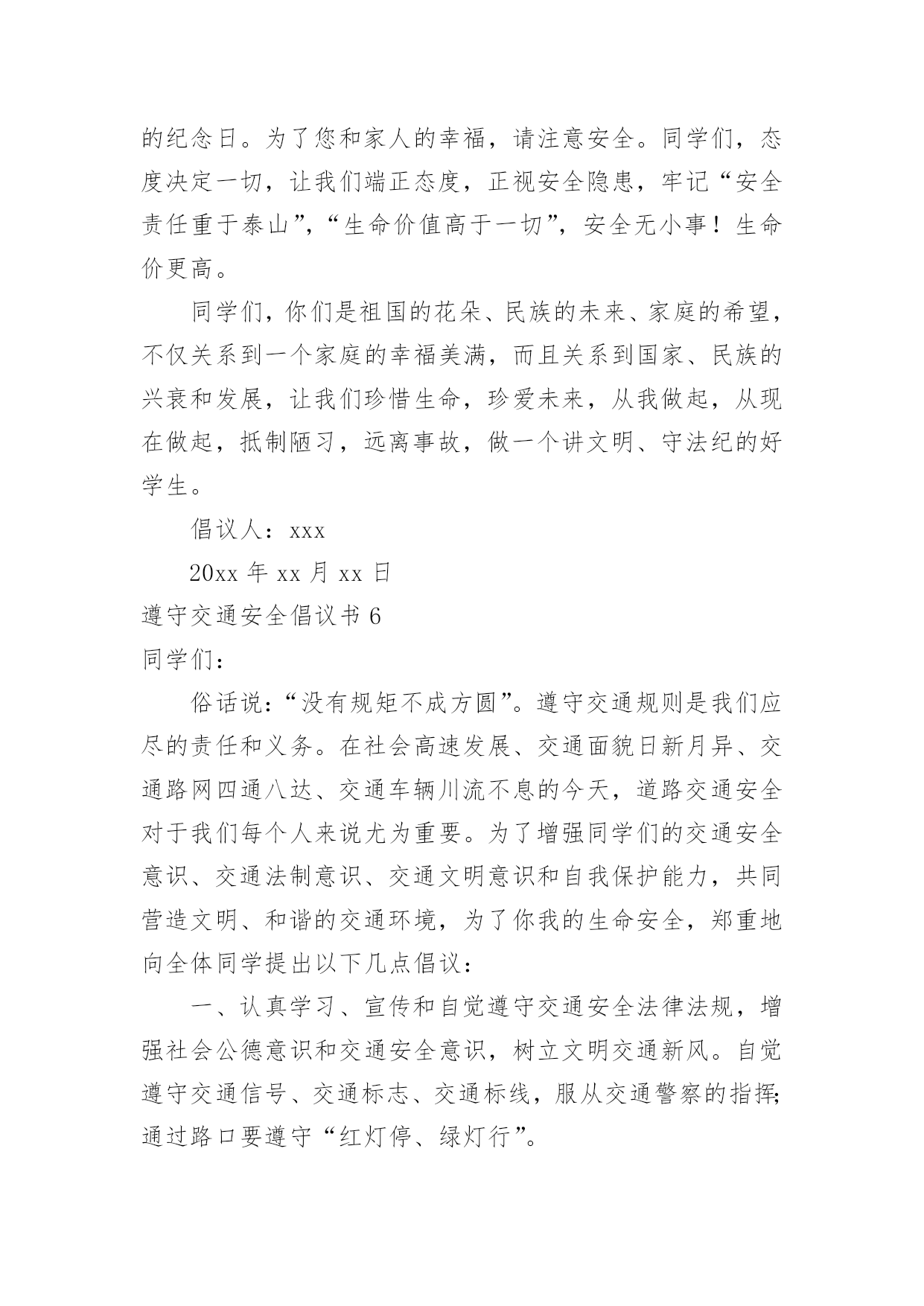 的纪念日。为了您和家人的幸福，请注意安全。同学们，态度决定一切，让我们端正态度，正视安全隐患，牢记“安全责任重于泰山”，“生命价值高于一切”，安全无小事！生命价更高。

同学们，你们是祖国的花朵、民族的未来、家庭的希望，不仅关系到一个家庭的幸福美满，而且关系到国家、民族的兴衰和发展，让我们珍惜生命，珍爱未来，从我做起，从现在做起，抵制陋习，远离事故，做一个讲文明、守法纪的好学生。

倡议人：xxx

20xx 年 xx 月 xx 日

遵守交通安全倡议书 6

同学们：

俗话说：“没有规矩不成方圆”。遵守交通规则是我们应尽的责任和义务。在社会高速发展、交通面貌日新月异、交通路网四通八达、交通车辆川流不息的今天，道路交通安全对于我们每个人来说尤为重要。为了增强同学们的交通安全意识、交通法制意识、交通文明意识和自我保护能力，共同营造文明、和谐的交通环境，为了你我的生命安全，郑重地向全体同学提出以下几点倡议：

一、认真学习、宣传和自觉遵守交通安全法律法规，增强社会公德意识和交通安全意识，树立文明交通新风。自觉遵守交通信号、交通标志、交通标线，服从交通警察的指挥;通过路口要遵守“红灯停、绿灯行”。